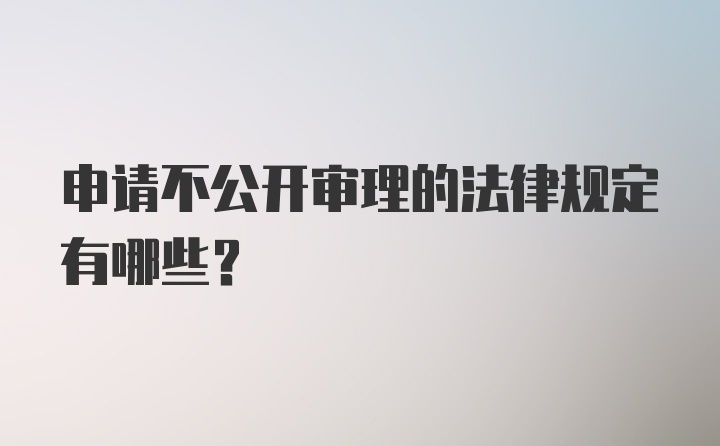 申请不公开审理的法律规定有哪些？